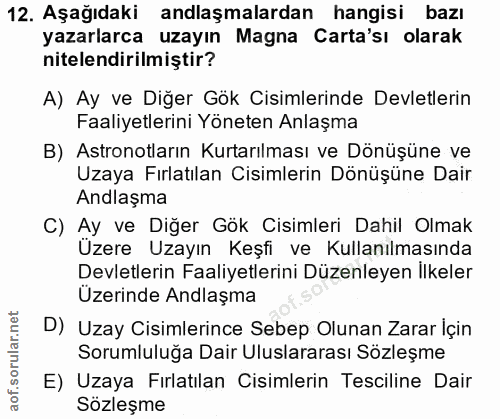 12. Aşağıdaki andlaşmalardan hangisi bazı yazarlarca uzayın Magna Carta'sı olarak nitelendirilmiştir?

A) Ay ve Diğer Gök Cisimlerinde Devletlerin Faaliyetlerini Yöneten Anlaşma

B) Astronotların Kurtarılması ve Dönüşüne ve Uzaya Fırlatılan Cisimlerin Dönüşüne Dair Andlaşma

C) Ay ve Diğer Gök Cisimleri Dahil Olmak Üzere Uzayın Keşfi ve Kullanılmasında Devletlerin Faaliyetlerini Düzenleyen İlkeler Üzerinde Andlaşma

D) Uzay Cisimlerince Sebep Olunan Zarar İçin Sorumluluğa Dair Uluslararası Sözleşme

E) Uzaya Fırlatılan Cisimlerin Tesciline Dair Sözleşme

aof.sorular.net

aof.sorular.net